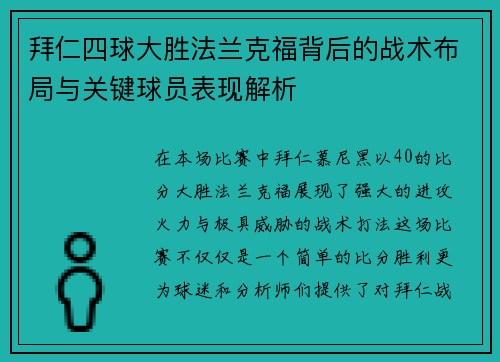 拜仁四球大胜法兰克福背后的战术布局与关键球员表现解析

在本场比赛中拜仁慕尼黑以40的比分大胜法兰克福展现了强大的进攻火力与极具威胁的战术打法这场比赛不仅仅是一个简单的比分胜利更为球迷和分析师们提供了对拜仁战